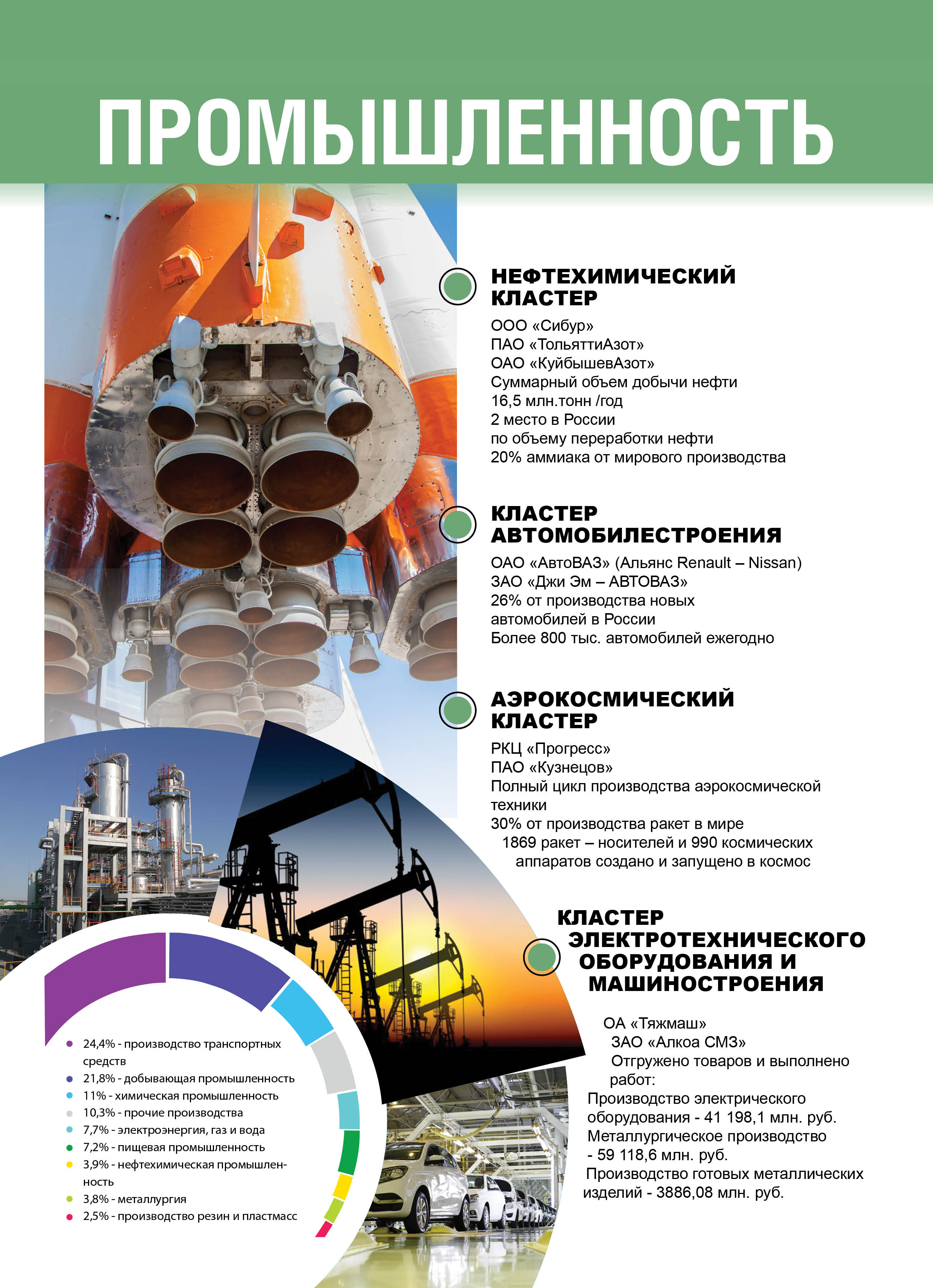 ПРОМЫШЛЕННОСТЬ

НЕФТЕХИМИЧЕСКИЙ КЛАСТЕР

ООО «Сибур»
ПАО «ТольяттиАзот»
ОАО «КуйбышевАзот»
Суммарный объем добычи нефти 16,5 млн.тонн /год
2 место в России по объему переработки нефти
20% аммиака от мирового производства

КЛАСТЕР АВТОМОБИЛЕСТРОЕНИЯ

ОАО «АвтоВАЗ» (Альянс Renault – Nissan)
ЗАО «Джи Эм – АВТОВАЗ»
26% от производства новых автомобилей в России
Более 800 тыс. автомобилей ежегодно

АЭРОКОСМИЧЕСКИЙ КЛАСТЕР

РКЦ «Прогресс»
ПАО «Кузнецов»
Полный цикл производства аэрокосмической техники
30% от производства ракет в мире
1869 ракет – носителей и 990 космических аппаратов создано и запущено в космос

КЛАСТЕР ЭЛЕКТРОТЕХНИЧЕСКОГО ОБОРУДОВАНИЯ И МАШИНОСТРОЕНИЯ

ОА «Тяжмаш»
ЗАО «Алкоа СМЗ»
Отгружено товаров и выполнено работ:
Производство электрического оборудования - 41 198,1 млн. руб.
Металлургическое производство - 59 118,6 млн. руб.
Производство готовых металлических изделий - 3886,08 млн. руб.

24,4% - производство транспортных средств
21,8% - добывающая промышленность
11% - химическая промышленность
10,3% - прочие производства
7,7% - электроэнергия, газ и вода
7,2% - пищевая промышленность
3,9% - нефтехимическая промышленность
3,8% - металлургия
2,5% - производство резин и пластмасс